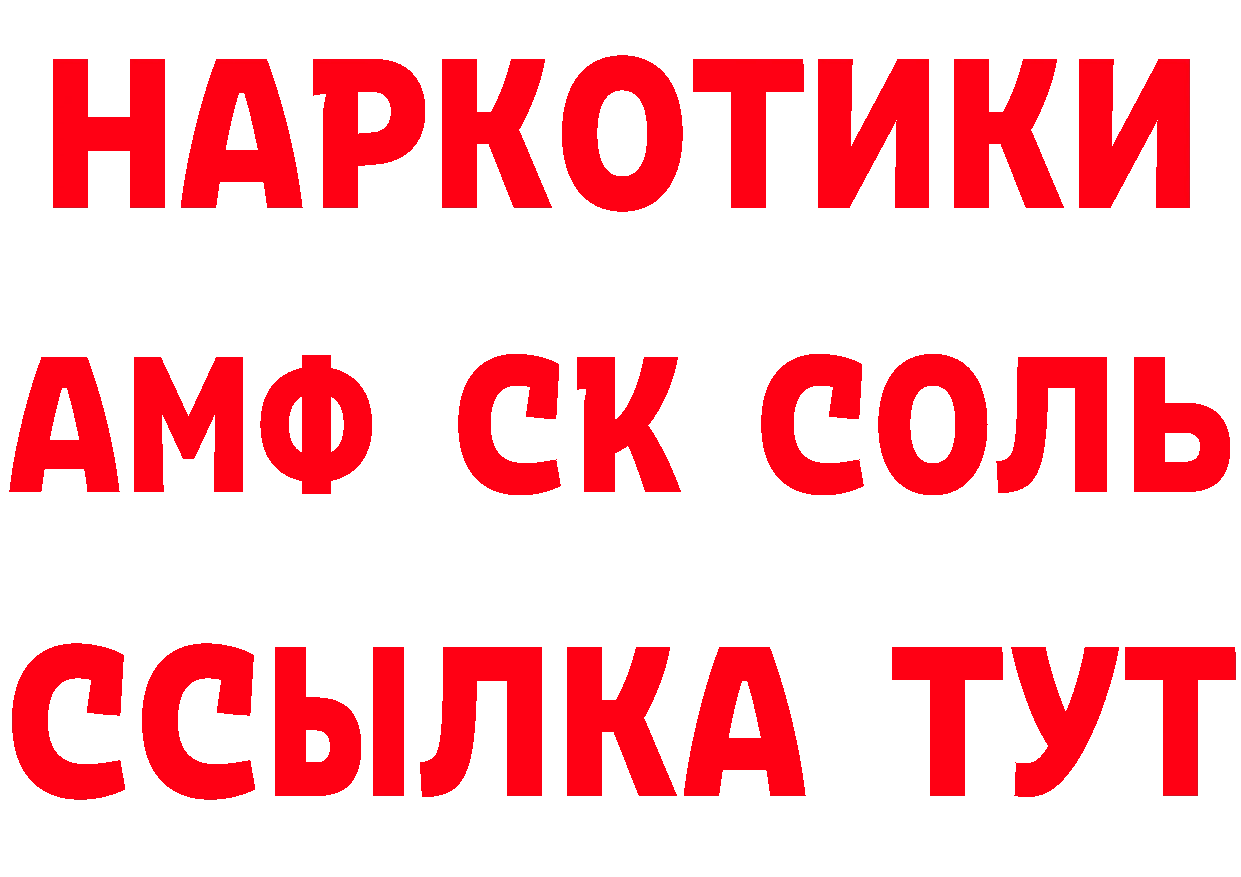 НАРКОТИКИ

АМФ СК СОЛЬ

ССЫЛКА ТУТ